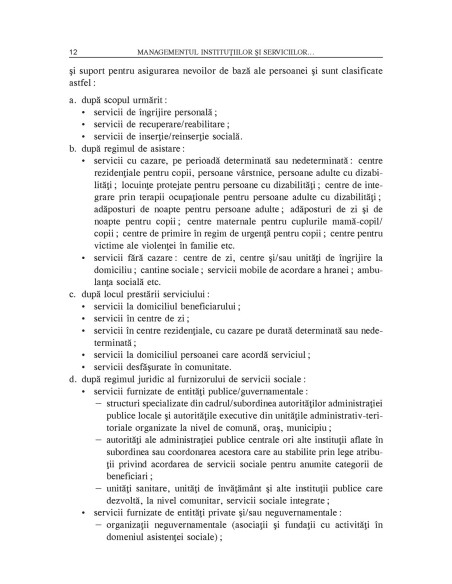 12 MANAGEMENTUL INSTITUŢIILOR ŞI SERVICIILOR...

şi suport pentru asigurarea nevoilor de bază ale persoanei şi sunt clasificate astfel :

a. după scopul urmărit :
• servicii de îngrijire personală ;
• servicii de recuperare/reabilitare ;
• servicii de inserţie/reinserţie socială.
b. după regimul de asistare :
• servicii cu cazare, pe perioadă determinată sau nedeterminată : centre rezidenţiale pentru copii, persoane vârstnice, persoane adulte cu dizabilităţi ; locuinţe protejate pentru persoane cu dizabilităţi ; centre de integrare prin terapii ocupaţionale pentru persoane adulte cu dizabilităţi ; adăposturi de noapte pentru persoane adulte ; adăposturi de zi şi de noapte pentru copii ; centre maternale pentru cuplurile mamă-copil/copii ; centre de primire în regim de urgenţă pentru copii ; centre pentru victime ale violenţei în familie etc.
• servicii fără cazare : centre de zi, centre şi/sau unităţi de îngrijire la domiciliu ; cantine sociale ; servicii mobile de acordare a hranei ; ambulanţa socială etc.
c. după locul prestării serviciului :
• servicii la domiciliul beneficiarului ;
• servicii în centre de zi ;
• servicii în centre rezidenţiale, cu cazare pe durată determinată sau nedeterminată ;
• servicii la domiciliul persoanei care acordă serviciul ;
• servicii desfăşurate în comunitate.
d. după regimul juridic al furnizorului de servicii sociale :
• servicii furnizate de entităţi publice/guvernamentale :
– structuri specializate din cadrul/subordinea autorităţilor administraţiei publice locale şi autorităţile executive din unităţile administrativ-teritoriale organizate la nivel de comună, oraş, municipiu ;
– autorităţi ale administraţiei publice centrale ori alte instituţii aflate în subordinea sau coordonarea acestora care au stabilite prin lege atribuţii privind acordarea de servicii sociale pentru anumite categorii de beneficiari ;
– unităţi sanitare, unităţi de învăţământ şi alte instituţii publice care dezvoltă, la nivel comunitar, servicii sociale integrate ;
• servicii furnizate de entităţi private şi/sau neguvernamentale :
– organizaţii neguvernamentale (asociaţii şi fundaţii cu activităţi în domeniul asistenţei sociale) ;